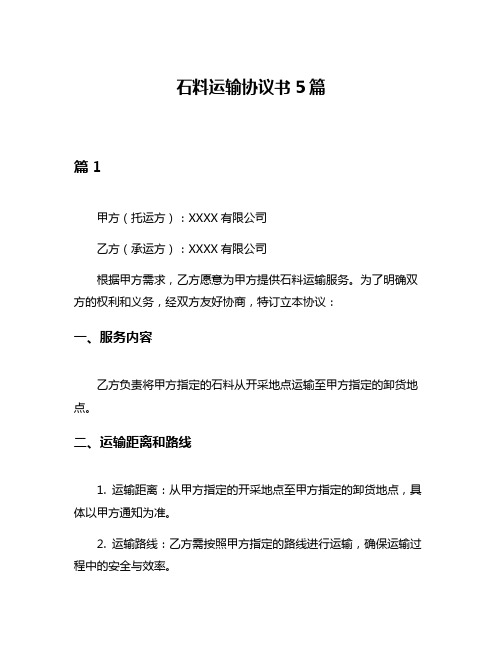 石料运输协议书 5 篇

篇 1

甲方（托运方）：XXXX 有限公司

乙方（承运方）：XXXX 有限公司

根据甲方需求，乙方愿意为甲方提供石料运输服务。为了明确双方的权利和义务，经双方友好协商，特订立本协议：

一、服务内容

乙方负责将甲方指定的石料从开采地点运输至甲方指定的卸货地点。

二、运输距离和路线

1. 运输距离：从甲方指定的开采地点至甲方指定的卸货地点，具体以甲方通知为准。

2. 运输路线：乙方需按照甲方指定的路线进行运输，确保运输过程中的安全与效率。